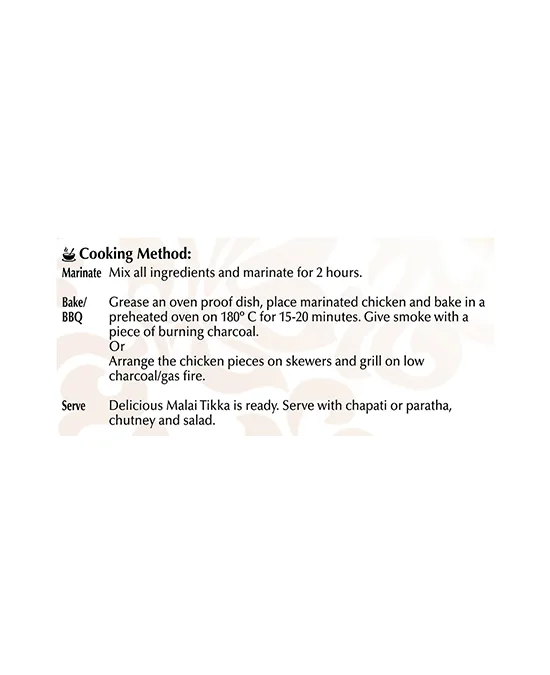 Cooking Method:

Marinate Mix all ingredients and marinate for 2 hours.

Bake/ BBQ Grease an oven proof dish, place marinated chicken and bake in a preheated oven on 180º C for 15-20 minutes. Give smoke with a piece of burning charcoal.
Or
Arrange the chicken pieces on skewers and grill on low charcoal/gas fire.

Serve Delicious Malai Tikka is ready. Serve with chapati or paratha, chutney and salad.